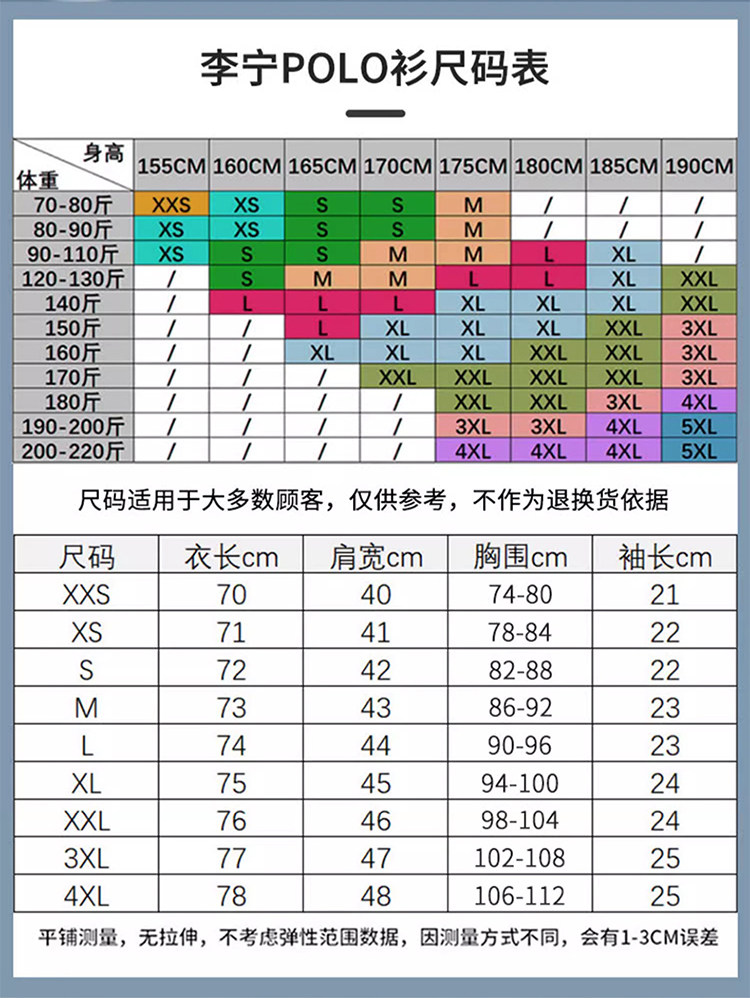 李宁POLO衫尺码表

| 身高 体重 | 155CM | 160CM | 165CM | 170CM | 175CM | 180CM | 185CM | 190CM |
|---|---|---|---|---|---|---|---|---|
| 70-80斤 | XXS | XS | S | S | M | / | / | / |
| 80-90斤 | XS | XS | S | S | M | / | / | / |
| 90-110斤 | XS | S | S | M | M | L | XL | / |
| 120-130斤 | / | S | M | M | L | L | XL | XXL |
| 140斤 | / | L | L | L | XL | XL | XL | XXL |
| 150斤 | / | / | L | XL | XL | XL | XXL | 3XL |
| 160斤 | / | / | XL | XL | XL | XXL | XXL | 3XL |
| 170斤 | / | / | / | XXL | XXL | XXL | XXL | 3XL |
| 180斤 | / | / | / | / | XXL | XXL | 3XL | 4XL |
| 190-200斤 | / | / | / | / | 3XL | 3XL | 4XL | 5XL |
| 200-220斤 | / | / | / | / | 4XL | 4XL | 4XL | 5XL |

尺码适用于大多数顾客，仅供参考，不作为退换货依据

| 尺码 | 衣长cm | 肩宽cm | 胸围cm | 袖长cm |
|---|---|---|---|---|
| XXS | 70 | 40 | 74-80 | 21 |
| XS | 71 | 41 | 78-84 | 22 |
| S | 72 | 42 | 82-88 | 22 |
| M | 73 | 43 | 86-92 | 23 |
| L | 74 | 44 | 90-96 | 23 |
| XL | 75 | 45 | 94-100 | 24 |
| XXL | 76 | 46 | 98-104 | 24 |
| 3XL | 77 | 47 | 102-108 | 25 |
| 4XL | 78 | 48 | 106-112 | 25 |

平铺测量，无拉伸，不考虑弹性范围数据，因测量方式不同，会有1-3CM误差